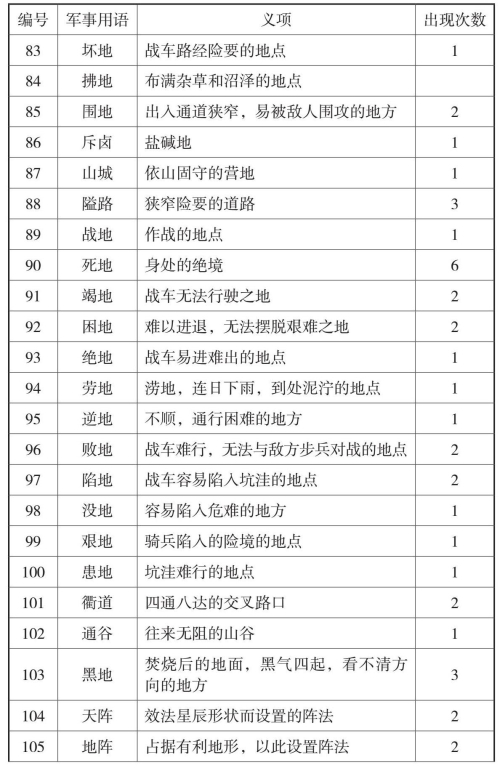 | 编号 | 军事用语 | 义项 | 出现次数 |
|---|---|---|---|
| 83 | 坏地 | 战车路经险要的地点 | 1 |
| 84 | 拂地 | 布满杂草和沼泽的地点 |  |
| 85 | 围地 | 出入通道狭窄，易被敌人围攻的地方 | 2 |
| 86 | 斥卤 | 盐碱地 | 1 |
| 87 | 山城 | 依山固守的营地 | 1 |
| 88 | 隘路 | 狭窄险要的道路 | 3 |
| 89 | 战地 | 作战的地点 | 1 |
| 90 | 死地 | 身处的绝境 | 6 |
| 91 | 竭地 | 战车无法行驶之地 | 2 |
| 92 | 困地 | 难以进退，无法摆脱艰难之地 | 2 |
| 93 | 绝地 | 战车易进难出的地点 | 1 |
| 94 | 劳地 | 涝地，连日下雨，到处泥泞的地点 | 1 |
| 95 | 逆地 | 不顺，通行困难的地方 | 1 |
| 96 | 败地 | 战车难行，无法与敌方步兵对战的地点 | 2 |
| 97 | 陷地 | 战车容易陷入坑洼的地点 | 2 |
| 98 | 没地 | 容易陷入危难的地方 | 1 |
| 99 | 艰地 | 骑兵陷入的险境的地点 | 1 |
| 100 | 患地 | 坑洼难行的地点 | 1 |
| 101 | 衢道 | 四通八达的交叉路口 | 2 |
| 102 | 通谷 | 往来无阻的山谷 | 1 |
| 103 | 黑地 | 焚烧后的地面，黑气四起，看不清方向的地方 | 3 |
| 104 | 天阵 | 效法星辰形状而设置的阵法 | 2 |
| 105 | 地阵 | 占据有利地形，以此设置阵法 | 2 |